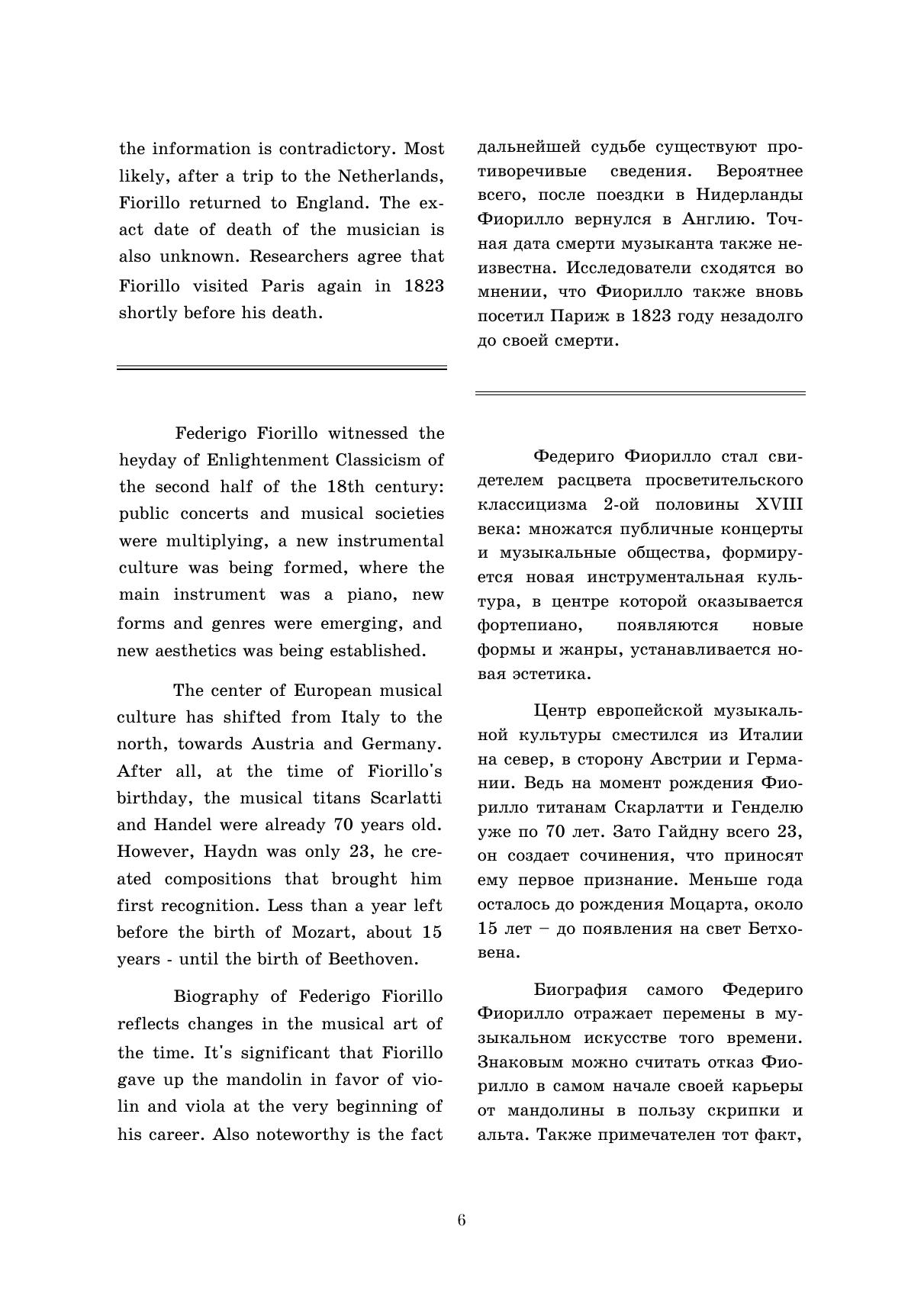 the information is contradictory. Most likely, after a trip to the Netherlands, Fiorillo returned to England. The exact date of death of the musician is also unknown. Researchers agree that Fiorillo visited Paris again in 1823 shortly before his death.

Federigo Fiorillo witnessed the heyday of Enlightenment Classicism of the second half of the 18th century: public concerts and musical societies were multiplying, a new instrumental culture was being formed, where the main instrument was a piano, new forms and genres were emerging, and new aesthetics was being established.

The center of European musical culture has shifted from Italy to the north, towards Austria and Germany. After all, at the time of Fiorillo's birthday, the musical titans Scarlatti and Handel were already 70 years old. However, Haydn was only 23, he created compositions that brought him first recognition. Less than a year left before the birth of Mozart, about 15 years - until the birth of Beethoven.

Biography of Federigo Fiorillo reflects changes in the musical art of the time. It's significant that Fiorillo gave up the mandolin in favor of violin and viola at the very beginning of his career. Also noteworthy is the fact

дальнейшей судьбе существуют противоречивые сведения. Вероятнее всего, после поездки в Нидерланды Фиорилло вернулся в Англию. Точная дата смерти музыканта также неизвестна. Исследователи сходятся во мнении, что Фиорилло также вновь посетил Париж в 1823 году незадолго до своей смерти.

Федериго Фиорилло стал свидетелем расцвета просветительского классицизма 2-ой половины XVIII века: множатся публичные концерты и музыкальные общества, формируется новая инструментальная культура, в центре которой оказывается фортепиано, появляются новые формы и жанры, устанавливается новая эстетика.

Центр европейской музыкальной культуры сместился из Италии на север, в сторону Австрии и Германии. Ведь на момент рождения Фиорилло титанам Скарлатти и Генделю уже по 70 лет. Зато Гайдну всего 23, он создает сочинения, что приносят ему первое признание. Меньше года осталось до рождения Моцарта, около 15 лет – до появления на свет Бетховена.

Биография самого Федериго Фиорилло отражает перемены в музыкальном искусстве того времени. Знаковым можно считать отказ Фиорилло в самом начале своей карьеры от мандолины в пользу скрипки и альта. Также примечателен тот факт,

6